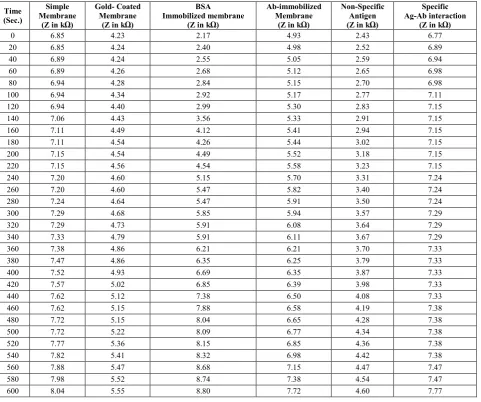 | Time (Sec.) | Simple Membrane (Z in kΩ) | Gold- Coated Membrane (Z in kΩ) | BSA Immobilized membrane (Z in kΩ) | Ab-immobilized Membrane (Z in kΩ) | Non-Specific Antigen (Z in kΩ) | Specific Ag-Ab interaction (Z in kΩ) |
|---|---|---|---|---|---|---|
| 0 | 6.85 | 4.23 | 2.17 | 4.93 | 2.43 | 6.77 |
| 20 | 6.85 | 4.24 | 2.40 | 4.98 | 2.52 | 6.89 |
| 40 | 6.89 | 4.24 | 2.55 | 5.05 | 2.59 | 6.94 |
| 60 | 6.89 | 4.26 | 2.68 | 5.12 | 2.65 | 6.98 |
| 80 | 6.94 | 4.28 | 2.84 | 5.15 | 2.70 | 6.98 |
| 100 | 6.94 | 4.34 | 2.92 | 5.17 | 2.77 | 7.11 |
| 120 | 6.94 | 4.40 | 2.99 | 5.30 | 2.83 | 7.15 |
| 140 | 7.06 | 4.43 | 3.56 | 5.33 | 2.91 | 7.15 |
| 160 | 7.11 | 4.49 | 4.12 | 5.41 | 2.94 | 7.15 |
| 180 | 7.11 | 4.54 | 4.26 | 5.44 | 3.02 | 7.15 |
| 200 | 7.15 | 4.54 | 4.49 | 5.52 | 3.18 | 7.15 |
| 220 | 7.15 | 4.56 | 4.54 | 5.58 | 3.23 | 7.15 |
| 240 | 7.20 | 4.60 | 5.15 | 5.70 | 3.31 | 7.24 |
| 260 | 7.20 | 4.60 | 5.47 | 5.82 | 3.40 | 7.24 |
| 280 | 7.24 | 4.64 | 5.47 | 5.91 | 3.50 | 7.24 |
| 300 | 7.29 | 4.68 | 5.85 | 5.94 | 3.57 | 7.29 |
| 320 | 7.29 | 4.73 | 5.91 | 6.08 | 3.64 | 7.29 |
| 340 | 7.33 | 4.79 | 5.91 | 6.11 | 3.67 | 7.29 |
| 360 | 7.38 | 4.86 | 6.21 | 6.21 | 3.70 | 7.33 |
| 380 | 7.47 | 4.86 | 6.35 | 6.25 | 3.79 | 7.33 |
| 400 | 7.52 | 4.93 | 6.69 | 6.35 | 3.87 | 7.33 |
| 420 | 7.57 | 5.02 | 6.85 | 6.39 | 3.98 | 7.33 |
| 440 | 7.62 | 5.12 | 7.38 | 6.50 | 4.08 | 7.33 |
| 460 | 7.62 | 5.15 | 7.88 | 6.58 | 4.19 | 7.38 |
| 480 | 7.72 | 5.15 | 8.04 | 6.65 | 4.28 | 7.38 |
| 500 | 7.72 | 5.22 | 8.09 | 6.77 | 4.34 | 7.38 |
| 520 | 7.77 | 5.36 | 8.15 | 6.85 | 4.36 | 7.38 |
| 540 | 7.82 | 5.41 | 8.32 | 6.98 | 4.42 | 7.38 |
| 560 | 7.88 | 5.47 | 8.68 | 7.15 | 4.47 | 7.47 |
| 580 | 7.98 | 5.52 | 8.74 | 7.38 | 4.54 | 7.47 |
| 600 | 8.04 | 5.55 | 8.80 | 7.72 | 4.60 | 7.77 |